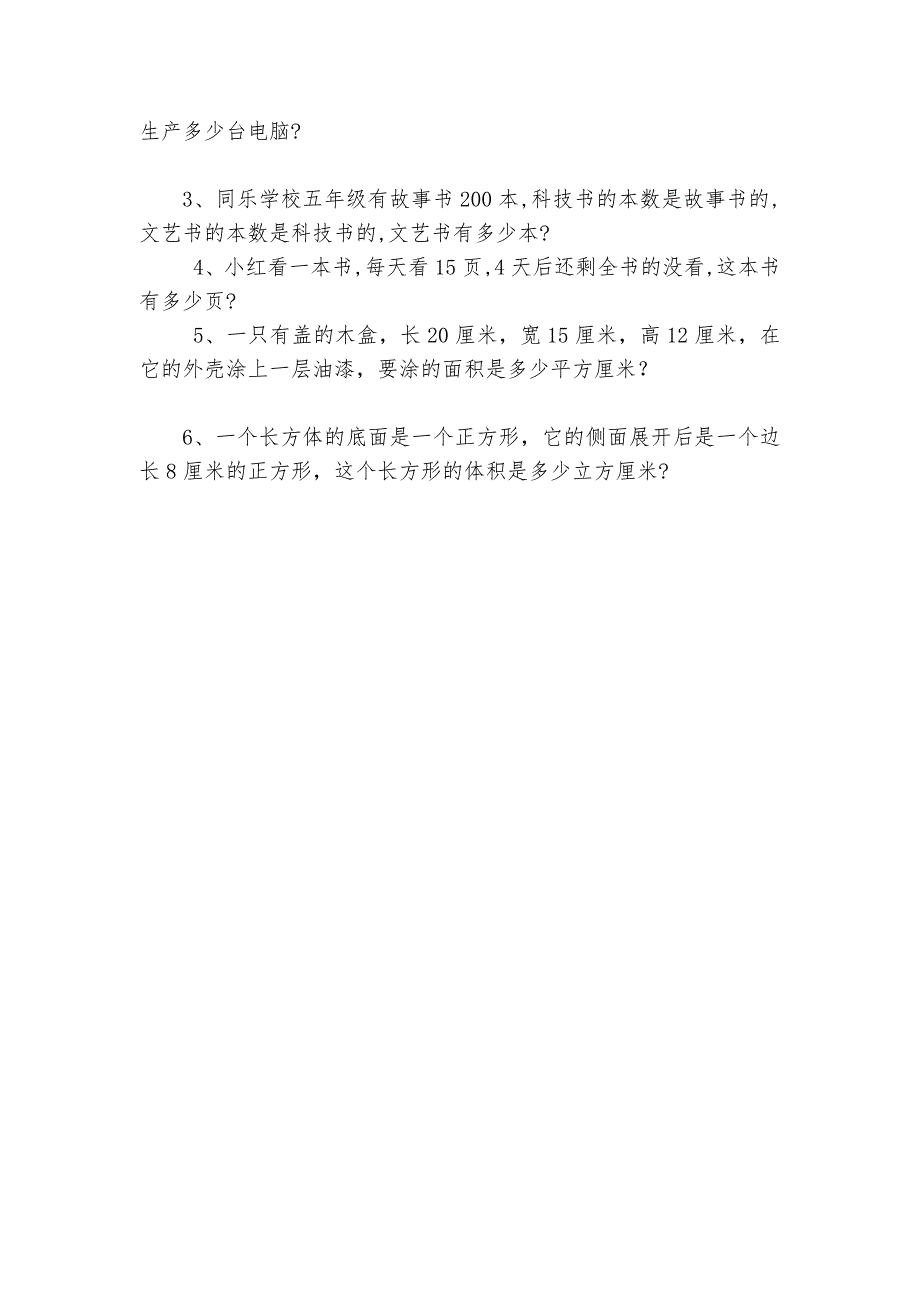 生产多少台电脑?

3、同乐学校五年级有故事书200本,科技书的本数是故事书的,文艺书的本数是科技书的,文艺书有多少本?

4、小红看一本书,每天看15页,4天后还剩全书的没看,这本书有多少页?

5、一只有盖的木盒，长20厘米，宽15厘米，高12厘米，在它的外壳涂上一层油漆，要涂的面积是多少平方厘米？

6、一个长方体的底面是一个正方形，它的侧面展开后是一个边长8厘米的正方形，这个长方形的体积是多少立方厘米?